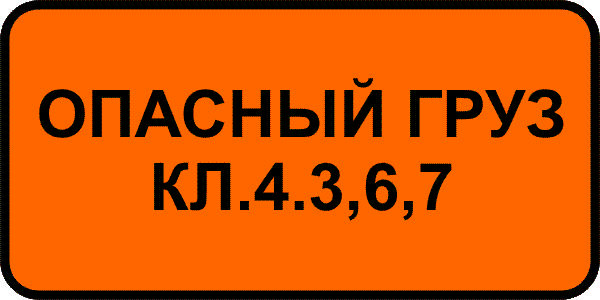 ОПАСНЫЙ ГРУЗ
КЛ.4.3,6,7